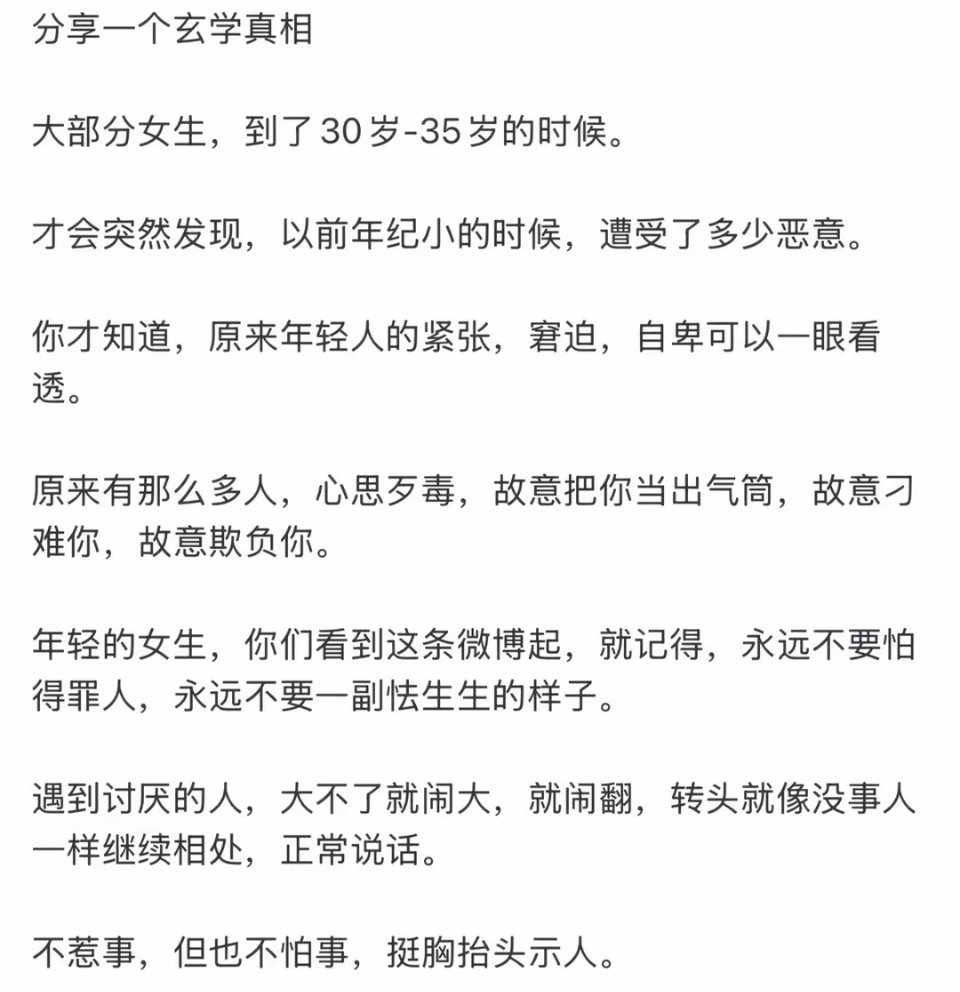 分享一个玄学真相

大部分女生，到了30岁-35岁的时候。

才会突然发现，以前年纪小的时候，遭受了多少恶意。

你才知道，原来年轻人的紧张，窘迫，自卑可以一眼看透。

原来有那么多人，心思歹毒，故意把你当出气筒，故意刁难你，故意欺负你。

年轻的女生，你们看到这条微博起，就记得，永远不要怕得罪人，永远不要一副怯生生的样子。

遇到讨厌的人，大不了就闹大，就闹翻，转头就像没事人一样继续相处，正常说话。

不惹事，但也不怕事，挺胸抬头示人。